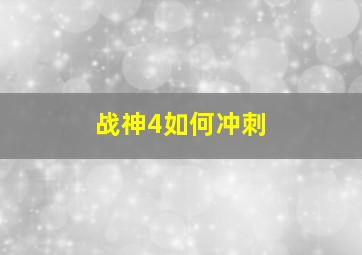 战神4如何冲刺